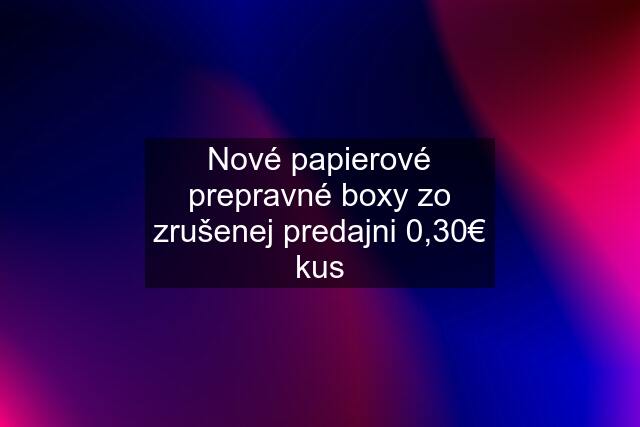 Nové papierové prepravné boxy zo zrušenej predajni 0,30€ kus